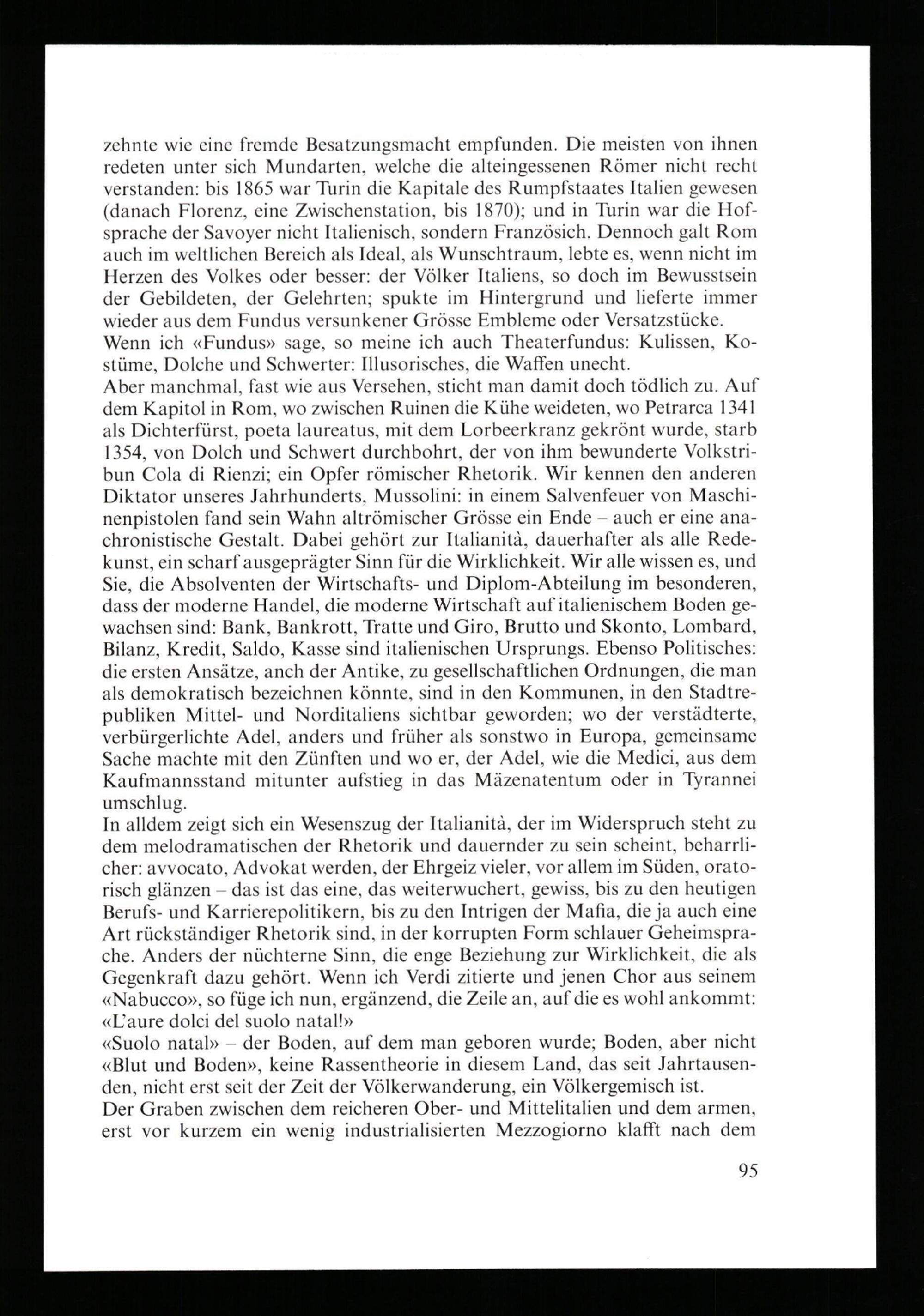 zehnte wie eine fremde Besatzungsmacht empfunden. Die meisten von ihnen redeten unter sich Mundarten, welche die alteingessenen Römer nicht recht verstanden: bis 1865 war Turin die Kapitale des Rumpfstaates Italien gewesen (danach Florenz, eine Zwischenstation, bis 1870); und in Turin war die Hofsprache der Savoyer nicht Italienisch, sondern Französich. Dennoch galt Rom auch im weltlichen Bereich als Ideal, als Wunschtraum, lebte es, wenn nicht im Herzen des Volkes oder besser: der Völker Italiens, so doch im Bewusstsein der Gebildeten, der Gelehrten; spukte im Hintergrund und lieferte immer wieder aus dem Fundus versunkener Grösse Embleme oder Versatzstücke.
Wenn ich «Fundus» sage, so meine ich auch Theaterfundus: Kulissen, Kostüme, Dolche und Schwerter: Illusorisches, die Waffen unecht.
Aber manchmal, fast wie aus Versehen, sticht man damit doch tödlich zu. Auf dem Kapitol in Rom, wo zwischen Ruinen die Kühe weideten, wo Petrarca 1341 als Dichterfürst, poeta laureatus, mit dem Lorbeerkranz gekrönt wurde, starb 1354, von Dolch und Schwert durchbohrt, der von ihm bewunderte Volkstribun Cola di Rienzi; ein Opfer römischer Rhetorik. Wir kennen den anderen Diktator unseres Jahrhunderts, Mussolini: in einem Salvenfeuer von Maschinenpistolen fand sein Wahn altrömischer Grösse ein Ende – auch er eine anachronistische Gestalt. Dabei gehört zur Italianità, dauerhafter als alle Redekunst, ein scharf ausgeprägter Sinn für die Wirklichkeit. Wir alle wissen es, und Sie, die Absolventen der Wirtschafts- und Diplom-Abteilung im besonderen, dass der moderne Handel, die moderne Wirtschaft auf italienischem Boden gewachsen sind: Bank, Bankrott, Tratte und Giro, Brutto und Skonto, Lombard, Bilanz, Kredit, Saldo, Kasse sind italienischen Ursprungs. Ebenso Politisches: die ersten Ansätze, anch der Antike, zu gesellschaftlichen Ordnungen, die man als demokratisch bezeichnen könnte, sind in den Kommunen, in den Stadtrepubliken Mittel- und Norditaliens sichtbar geworden; wo der verstädterte, verbürgerlichte Adel, anders und früher als sonstwo in Europa, gemeinsame Sache machte mit den Zünften und wo er, der Adel, wie die Medici, aus dem Kaufmannsstand mitunter aufstieg in das Mäzenatentum oder in Tyrannei umschlug.
In alldem zeigt sich ein Wesenszug der Italianità, der im Widerspruch steht zu dem melodramatischen der Rhetorik und dauernder zu sein scheint, beharrlicher: avvocato, Advokat werden, der Ehrgeiz vieler, vor allem im Süden, oratorisch glänzen – das ist das eine, das weiterwuchert, gewiss, bis zu den heutigen Berufs- und Karrierepolitikern, bis zu den Intrigen der Mafia, die ja auch eine Art rückständiger Rhetorik sind, in der korrupten Form schlauer Geheimsprache. Anders der nüchterne Sinn, die enge Beziehung zur Wirklichkeit, die als Gegenkraft dazu gehört. Wenn ich Verdi zitierte und jenen Chor aus seinem «Nabucco», so füge ich nun, ergänzend, die Zeile an, auf die es wohl ankommt: «L'aure dolci del suolo natal!»
«Suolo natal» – der Boden, auf dem man geboren wurde; Boden, aber nicht «Blut und Boden», keine Rassentheorie in diesem Land, das seit Jahrtausenden, nicht erst seit der Zeit der Völkerwanderung, ein Völkergemisch ist.
Der Graben zwischen dem reicheren Ober- und Mittelitalien und dem armen, erst vor kurzem ein wenig industrialisierten Mezzogiorno klafft nach dem

95